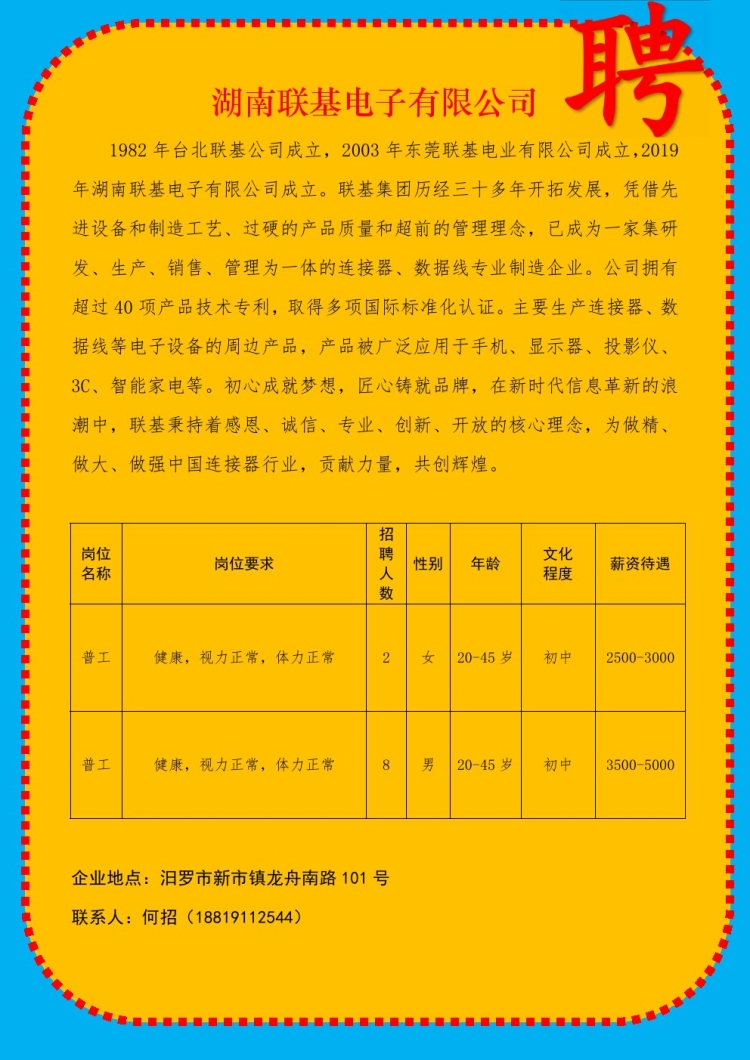 聘

湖南联基电子有限公司

1982 年台北联基公司成立，2003 年东莞联基电业有限公司成立，2019 年湖南联基电子有限公司成立。联基集团历经三十多年开拓发展，凭借先进设备和制造工艺、过硬的产品质量和超前的管理理念，已成为一家集研发、生产、销售、管理为一体的连接器、数据线专业制造企业。公司拥有超过 40 项产品技术专利，取得多项国际标准化认证。主要生产连接器、数据线等电子设备的周边产品，产品被广泛应用于手机、显示器、投影仪、3C、智能家电等。初心成就梦想，匠心铸就品牌，在新时代信息革新的浪潮中，联基秉持着感恩、诚信、专业、创新、开放的核心理念，为做精、做大、做强中国连接器行业，贡献力量，共创辉煌。

| 岗位名称 | 岗位要求 | 招聘人数 | 性别 | 年龄 | 文化程度 | 薪资待遇 |
|---|---|---|---|---|---|---|
| 普工 | 健康，视力正常，体力正常 | 2 | 女 | 20-45 岁 | 初中 | 2500-3000 |
| 普工 | 健康，视力正常，体力正常 | 8 | 男 | 20-45 岁 | 初中 | 3500-5000 |

企业地点：汨罗市新市镇龙舟南路 101 号

联系人：何招（18819112544）